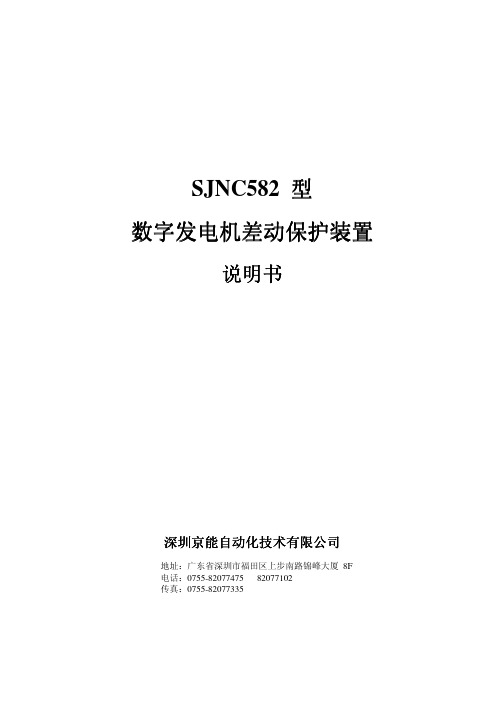 SJNC582 型

数字发电机差动保护装置

说明书

深圳京能自动化技术有限公司

地址：广东省深圳市福田区上步南路锦峰大厦 8F
电话：0755-82077475　82077102
传真：0755-82077335